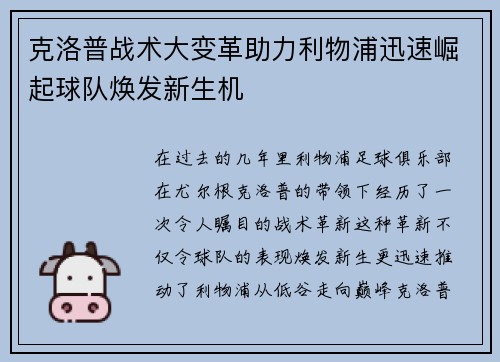 克洛普战术大变革助力利物浦迅速崛起球队焕发新生机

在过去的几年里利物浦足球俱乐部在尤尔根克洛普的带领下经历了一次令人瞩目的战术革新这种革新不仅令球队的表现焕发新生更迅速推动了利物浦从低谷走向巅峰克洛普